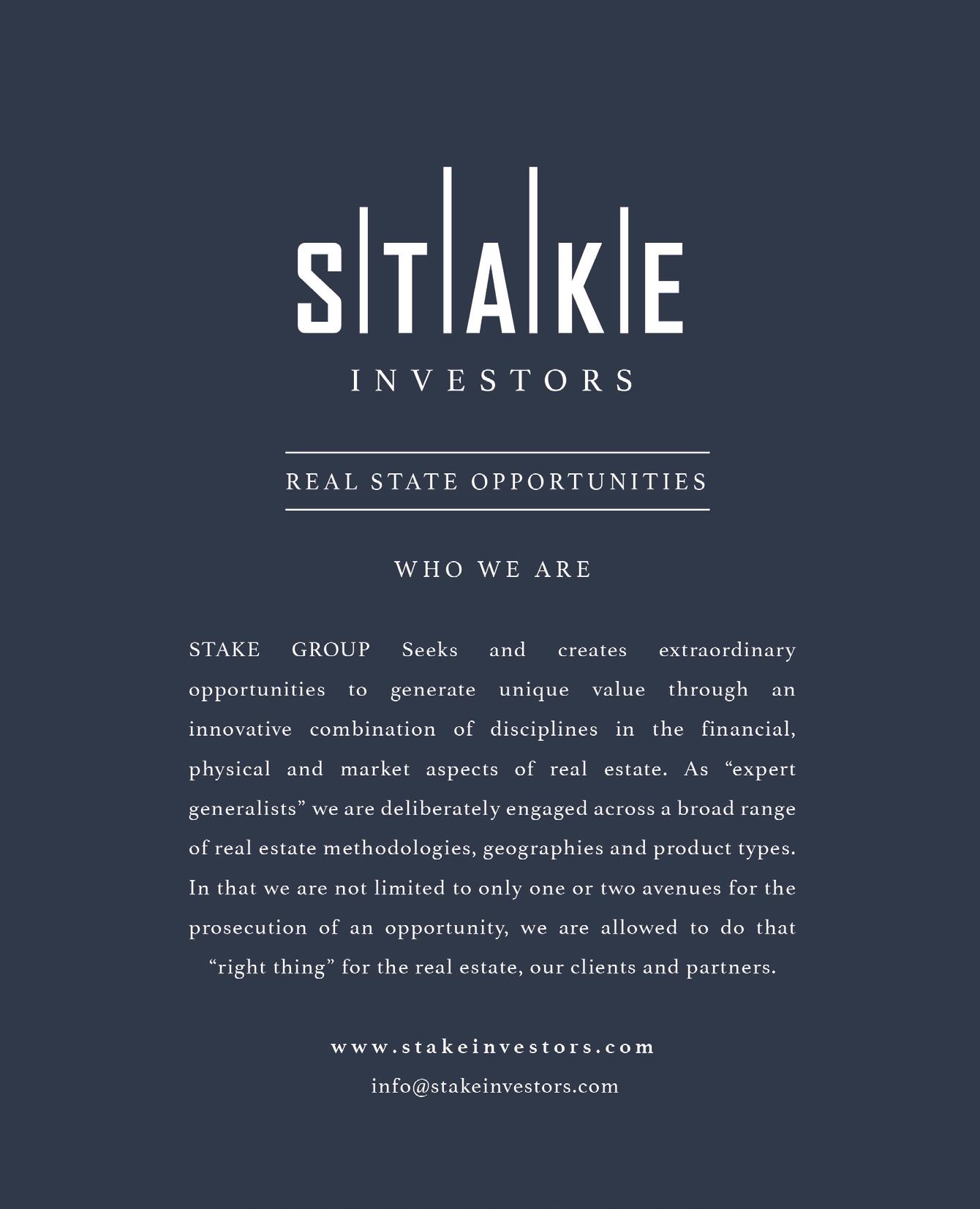 STAKE

INVESTORS

REAL STATE OPPORTUNITIES

WHO WE ARE

STAKE GROUP Seeks and creates extraordinary opportunities to generate unique value through an innovative combination of disciplines in the financial, physical and market aspects of real estate. As “expert generalists” we are deliberately engaged across a broad range of real estate methodologies, geographies and product types. In that we are not limited to only one or two avenues for the prosecution of an opportunity, we are allowed to do that “right thing” for the real estate, our clients and partners.

www.stakeinvestors.com

info@stakeinvestors.com